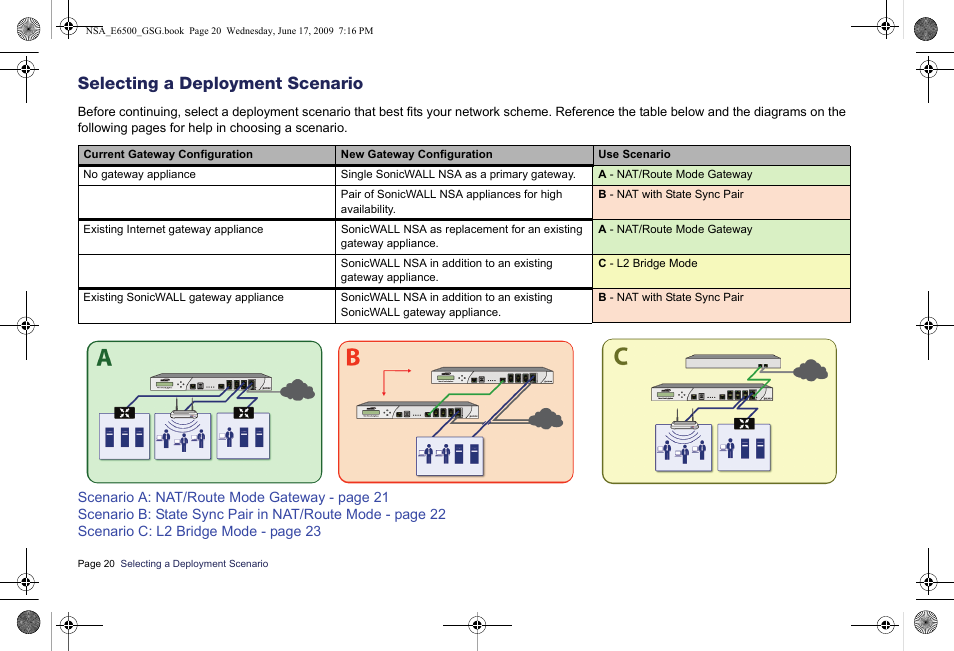 NSA_E6500_GSG.book Page 20 Wednesday, June 17, 2009 7:16 PM

Selecting a Deployment Scenario

Before continuing, select a deployment scenario that best fits your network scheme. Reference the table below and the diagrams on the following pages for help in choosing a scenario.

| Current Gateway Configuration | New Gateway Configuration | Use Scenario |
|---|---|---|
| No gateway appliance | Single SonicWALL NSA as a primary gateway. | A - NAT/Route Mode Gateway |
| | Pair of SonicWALL NSA appliances for high availability. | B - NAT with State Sync Pair |
| Existing Internet gateway appliance | SonicWALL NSA as replacement for an existing gateway appliance. | A - NAT/Route Mode Gateway |
| | SonicWALL NSA in addition to an existing gateway appliance. | C - L2 Bridge Mode |
| Existing SonicWALL gateway appliance | SonicWALL NSA in addition to an existing SonicWALL gateway appliance. | B - NAT with State Sync Pair |

A

B

C

Scenario A: NAT/Route Mode Gateway - page 21
Scenario B: State Sync Pair in NAT/Route Mode - page 22
Scenario C: L2 Bridge Mode - page 23

Page 20 Selecting a Deployment Scenario